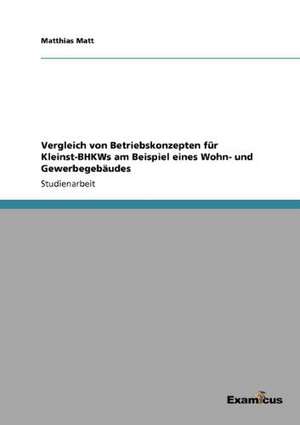 Matthias Matt

Vergleich von Betriebskonzepten für Kleinst-BHKWs am Beispiel eines Wohn- und Gewerbegebäudes

Studienarbeit

Examicus